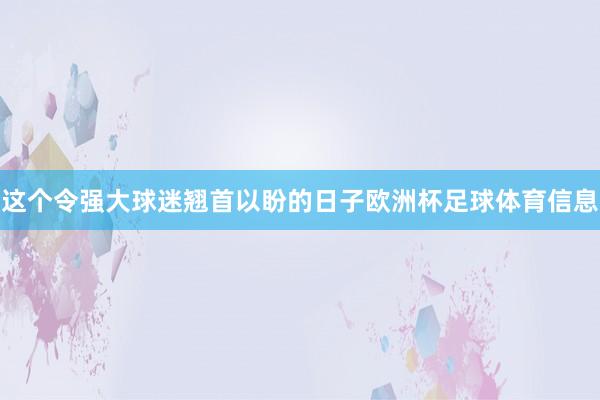 这个令强大球迷翘首以盼的日子欧洲杯足球体育信息